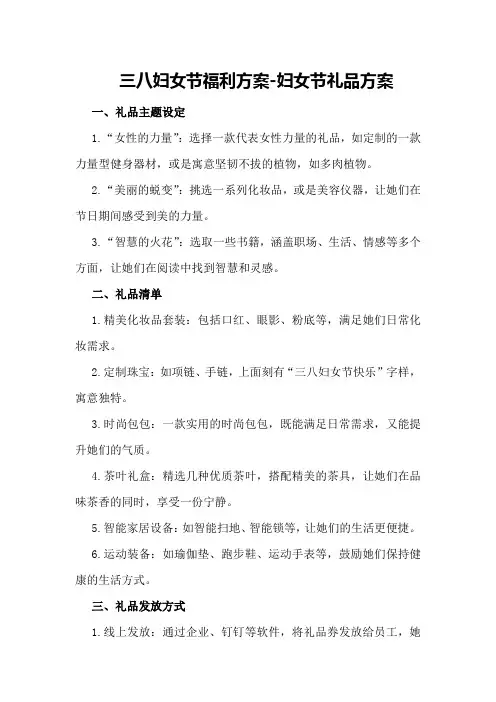 三八妇女节福利方案-妇女节礼品方案

一、礼品主题设定

1.“女性的力量”：选择一款代表女性力量的礼品，如定制的一款力量型健身器材，或是寓意坚韧不拔的植物，如多肉植物。

2.“美丽的蜕变”：挑选一系列化妆品，或是美容仪器，让她们在节日期间感受到美的力量。

3.“智慧的火花”：选取一些书籍，涵盖职场、生活、情感等多个方面，让她们在阅读中找到智慧和灵感。

二、礼品清单

1.精美化妆品套装：包括口红、眼影、粉底等，满足她们日常化妆需求。

2.定制珠宝：如项链、手链，上面刻有“三八妇女节快乐”字样，寓意独特。

3.时尚包包：一款实用的时尚包包，既能满足日常需求，又能提升她们的气质。

4.茶叶礼盒：精选几种优质茶叶，搭配精美的茶具，让她们在品味茶香的同时，享受一份宁静。

5.智能家居设备：如智能扫地、智能锁等，让她们的生活更便捷。

6.运动装备：如瑜伽垫、跑步鞋、运动手表等，鼓励她们保持健康的生活方式。

三、礼品发放方式

1.线上发放：通过企业、钉钉等软件，将礼品券发放给员工，她